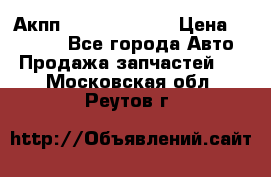 Акпп Цена
Все города Авто
Продажа запчастей
Московская обл
Реутов г

http://Объявлений.сайт